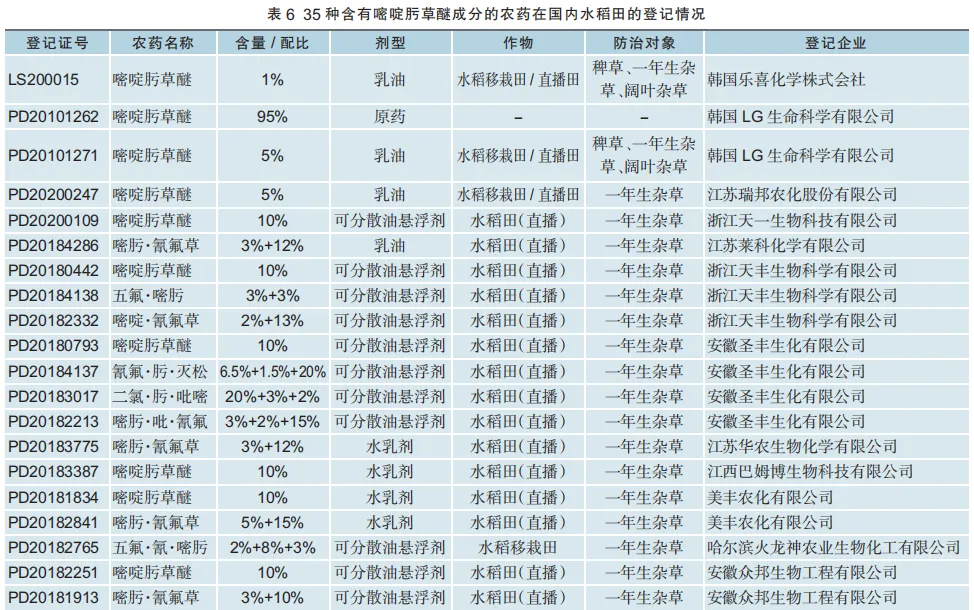 表 6 35 种含有嘧啶肟草醚成分的农药在国内水稻田的登记情况

| 登记证号 | 农药名称 | 含量 / 配比 | 剂型 | 作物 | 防治对象 | 登记企业 |
|---|---|---|---|---|---|---|
| LS200015 | 嘧啶肟草醚 | 1% | 乳油 | 水稻移栽田 / 直播田 | 稗草、一年生杂草、阔叶杂草 | 韩国乐喜化学株式会社 |
| PD20101262 | 嘧啶肟草醚 | 95% | 原药 | – | – | 韩国 LG 生命科学有限公司 |
| PD20101271 | 嘧啶肟草醚 | 5% | 乳油 | 水稻移栽田 / 直播田 | 稗草、一年生杂草、阔叶杂草 | 韩国 LG 生命科学有限公司 |
| PD20200247 | 嘧啶肟草醚 | 5% | 乳油 | 水稻移栽田 / 直播田 | 一年生杂草 | 江苏瑞邦农化股份有限公司 |
| PD20200109 | 嘧啶肟草醚 | 10% | 可分散油悬浮剂 | 水稻田（直播） | 一年生杂草 | 浙江天一生物科技有限公司 |
| PD20184286 | 嘧肟·氰氟草 | 3%+12% | 乳油 | 水稻田（直播） | 一年生杂草 | 江苏莱科化学有限公司 |
| PD20180442 | 嘧啶肟草醚 | 10% | 可分散油悬浮剂 | 水稻田（直播） | 一年生杂草 | 浙江天丰生物科学有限公司 |
| PD20184138 | 五氟·嘧肟 | 3%+3% | 可分散油悬浮剂 | 水稻田（直播） | 一年生杂草 | 浙江天丰生物科学有限公司 |
| PD20182332 | 嘧啶·氰氟草 | 2%+13% | 可分散油悬浮剂 | 水稻田（直播） | 一年生杂草 | 浙江天丰生物科学有限公司 |
| PD20180793 | 嘧啶肟草醚 | 10% | 可分散油悬浮剂 | 水稻田（直播） | 一年生杂草 | 安徽圣丰生化有限公司 |
| PD20184137 | 氰氟·肟·灭松 | 6.5%+1.5%+20% | 可分散油悬浮剂 | 水稻田（直播） | 一年生杂草 | 安徽圣丰生化有限公司 |
| PD20183017 | 二氯·肟·吡嘧 | 20%+3%+2% | 可分散油悬浮剂 | 水稻田（直播） | 一年生杂草 | 安徽圣丰生化有限公司 |
| PD20182213 | 嘧肟·吡·氰氟 | 3%+2%+15% | 可分散油悬浮剂 | 水稻田（直播） | 一年生杂草 | 安徽圣丰生化有限公司 |
| PD20183775 | 嘧肟·氰氟草 | 3%+12% | 水乳剂 | 水稻田（直播） | 一年生杂草 | 江苏华农生物化学有限公司 |
| PD20183387 | 嘧啶肟草醚 | 10% | 水乳剂 | 水稻田（直播） | 一年生杂草 | 江西巴姆博生物科技有限公司 |
| PD20181834 | 嘧啶肟草醚 | 10% | 水乳剂 | 水稻田（直播） | 一年生杂草 | 美丰农化有限公司 |
| PD20182841 | 嘧肟·氰氟草 | 5%+15% | 水乳剂 | 水稻田（直播） | 一年生杂草 | 美丰农化有限公司 |
| PD20182765 | 五氟·氰·嘧肟 | 2%+8%+3% | 可分散油悬浮剂 | 水稻移栽田 | 一年生杂草 | 哈尔滨火龙神农业生物化工有限公司 |
| PD20182251 | 嘧啶肟草醚 | 10% | 可分散油悬浮剂 | 水稻田（直播） | 一年生杂草 | 安徽众邦生物工程有限公司 |
| PD20181913 | 嘧肟·氰氟草 | 3%+10% | 可分散油悬浮剂 | 水稻田（直播） | 一年生杂草 | 安徽众邦生物工程有限公司 |